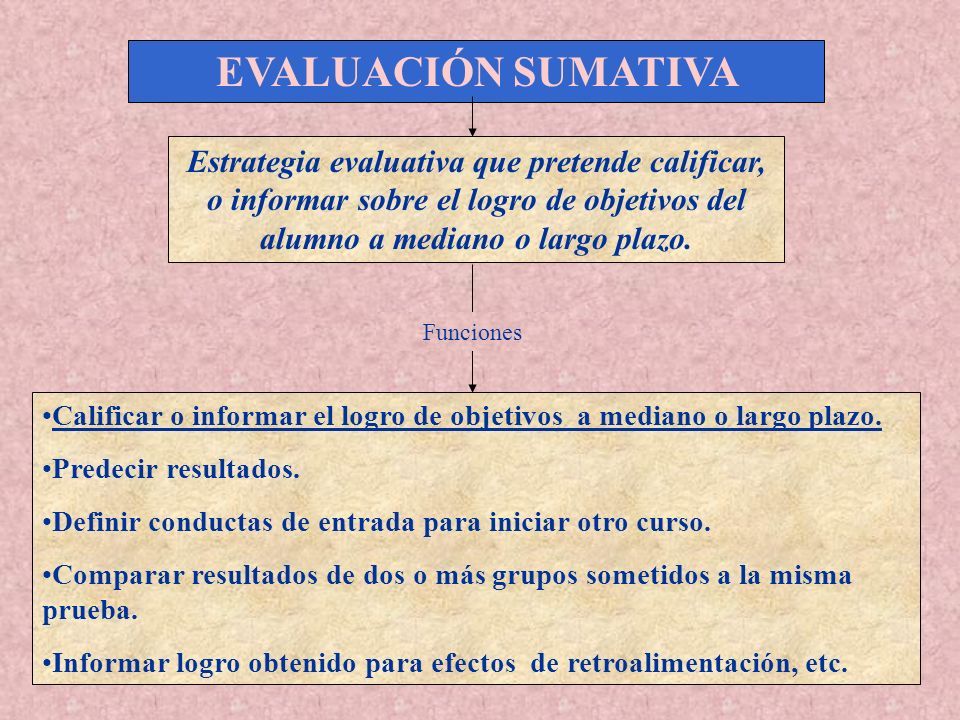 EVALUACIÓN SUMATIVA

Estrategia evaluativa que pretende calificar, o informar sobre el logro de objetivos del alumno a mediano o largo plazo.

Funciones

•Calificar o informar el logro de objetivos a mediano o largo plazo.

•Predecir resultados.

•Definir conductas de entrada para iniciar otro curso.

•Comparar resultados de dos o más grupos sometidos a la misma prueba.

•Informar logro obtenido para efectos de retroalimentación, etc.